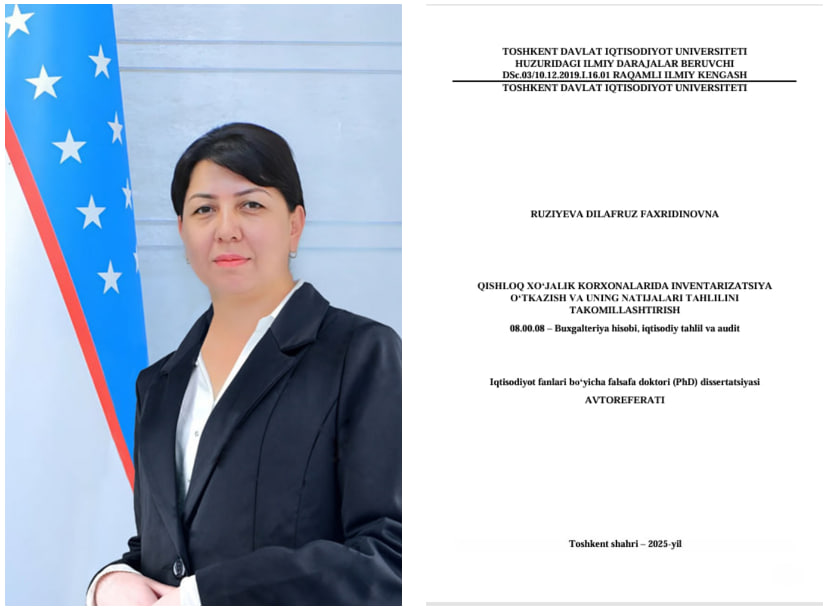 TOSHKENT DAVLAT IQTISODIYOT UNIVERSITETI
HUZURIDAGI ILMIY DARAJALAR BERUVCHI
DSc.03/10.12.2019.I.16.01 RAQAMLI ILMIY KENGASH
TOSHKENT DAVLAT IQTISODIYOT UNIVERSITETI

RUZIYEVA DILAFRUZ FAXRIDINOVNA

QISHLOQ XO'JALIK KORXONALARIDA INVENTARIZATSIYA O'TKAZISH VA UNING NATIJALARI TAHLILINI TAKOMILLASHTIRISH

08.00.08 – Buxgalteriya hisobi, iqtisodiy tahlil va audit

Iqtisodiyot fanlari bo'yicha falsafa doktori (PhD) dissertatsiyasi
AVTOREFERATI

Toshkent shahri – 2025-yil